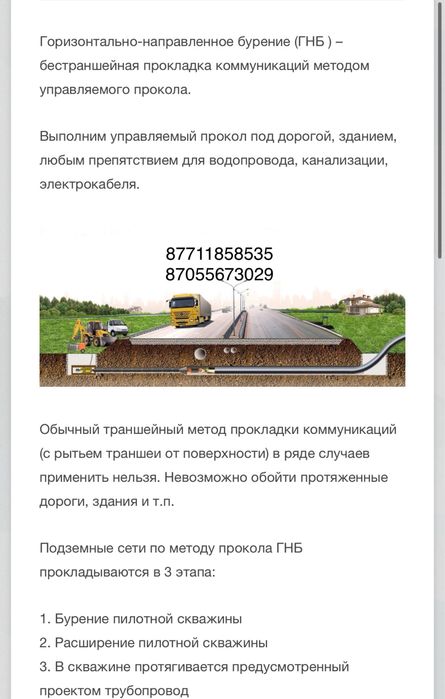 Горизонтально-направленное бурение (ГНБ ) – бестраншейная прокладка коммуникаций методом управляемого прокола.

Выполним управляемый прокол под дорогой, зданием, любым препятствием для водопровода, канализации, электрокабеля.

87711858535
87055673029

Обычный траншейный метод прокладки коммуникаций (с рытьем траншеи от поверхности) в ряде случаев применить нельзя. Невозможно обойти протяженные дороги, здания и т.п.

Подземные сети по методу прокола ГНБ прокладываются в 3 этапа:

1. Бурение пилотной скважины
2. Расширение пилотной скважины
3. В скважине протягивается предусмотренный проектом трубопровод